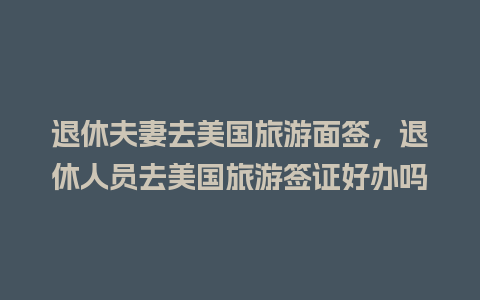 退休夫妻去美国旅游面签，退休人员去美国旅游签证好办吗